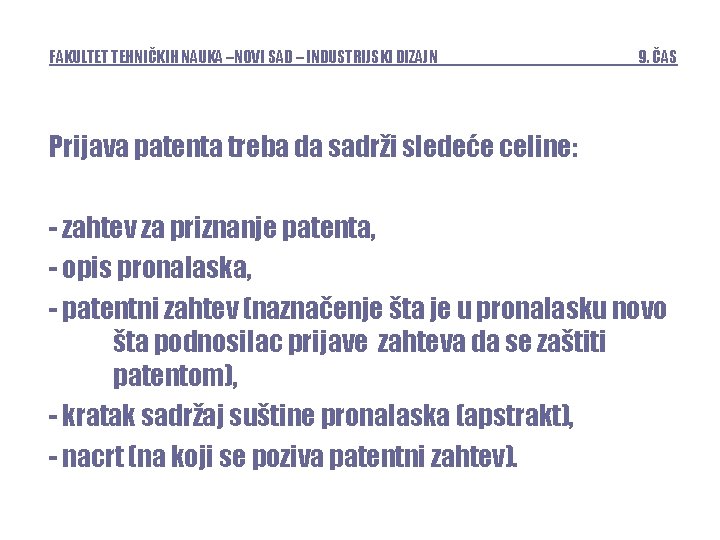 FAKULTET TEHNIČKIH NAUKA –NOVI SAD – INDUSTRIJSKI DIZAJN 9. ČAS

Prijava patenta treba da sadrži sledeće celine:

- zahtev za priznanje patenta,
- opis pronalaska,
- patentni zahtev (naznačenje šta je u pronalasku novo šta podnosilac prijave zahteva da se zaštiti patentom),
- kratak sadržaj suštine pronalaska (apstrakt),
- nacrt (na koji se poziva patentni zahtev).